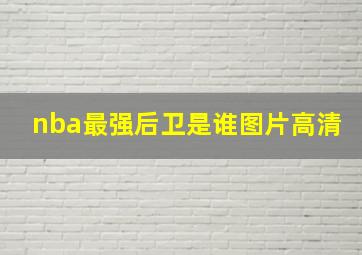 nba最强后卫是谁图片高清